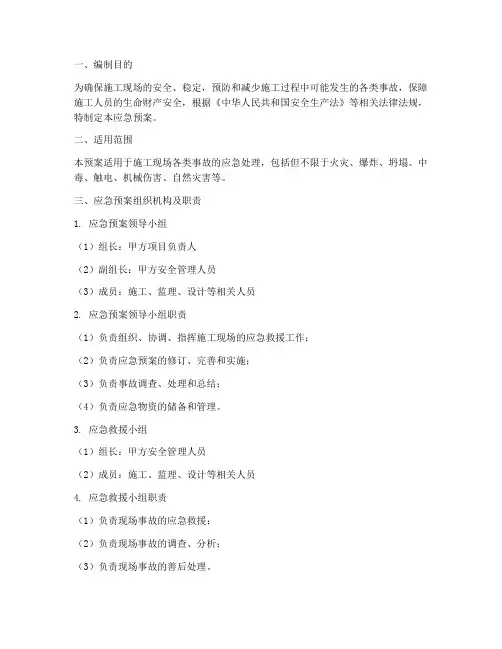 一、编制目的

为确保施工现场的安全、稳定，预防和减少施工过程中可能发生的各类事故，保障施工人员的生命财产安全，根据《中华人民共和国安全生产法》等相关法律法规，特制定本应急预案。

二、适用范围

本预案适用于施工现场各类事故的应急处理，包括但不限于火灾、爆炸、坍塌、中毒、触电、机械伤害、自然灾害等。

三、应急预案组织机构及职责

1. 应急预案领导小组

（1）组长：甲方项目负责人

（2）副组长：甲方安全管理人员

（3）成员：施工、监理、设计等相关人员

2. 应急预案领导小组职责

（1）负责组织、协调、指挥施工现场的应急救援工作；

（2）负责应急预案的修订、完善和实施；

（3）负责事故调查、处理和总结；

（4）负责应急物资的储备和管理。

3. 应急救援小组

（1）组长：甲方安全管理人员

（2）成员：施工、监理、设计等相关人员

4. 应急救援小组职责

（1）负责现场事故的应急救援；

（2）负责现场事故的调查、分析；

（3）负责现场事故的善后处理。